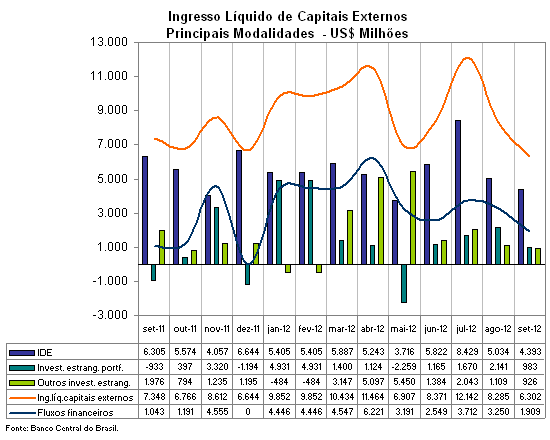 Ingresso Líquido de Capitais Externos
Principais Modalidades - US$ Milhões

13.000
11.000
9.000
7.000
5.000
3.000
1.000
-1.000
-3.000

| | set-11 | out-11 | nov-11 | dez-11 | jan-12 | fev-12 | mar-12 | abr-12 | mai-12 | jun-12 | jul-12 | ago-12 | set-12 |
|---|---|---|---|---|---|---|---|---|---|---|---|---|---|
| IDE | 6.305 | 5.574 | 4.057 | 6.644 | 5.405 | 5.405 | 5.887 | 5.243 | 3.716 | 5.822 | 8.429 | 5.034 | 4.393 |
| Invest. estrang. portf. | -933 | 397 | 3.320 | -1.194 | 4.931 | 4.931 | 1.400 | 1.124 | -2.259 | 1.165 | 1.670 | 2.141 | 983 |
| Outros invest. estrang. | 1.976 | 794 | 1.235 | 1.195 | -484 | -484 | 3.147 | 5.097 | 5.450 | 1.384 | 2.043 | 1.109 | 926 |
| Ing.líq.capitais externos | 7.348 | 6.766 | 8.612 | 6.644 | 9.852 | 9.852 | 10.434 | 11.464 | 6.907 | 8.371 | 12.142 | 8.285 | 6.302 |
| Fluxos financeiros | 1.043 | 1.191 | 4.555 | 0 | 4.446 | 4.446 | 4.547 | 6.221 | 3.191 | 2.549 | 3.712 | 3.250 | 1.909 |

Fonte: Banco Central do Brasil.